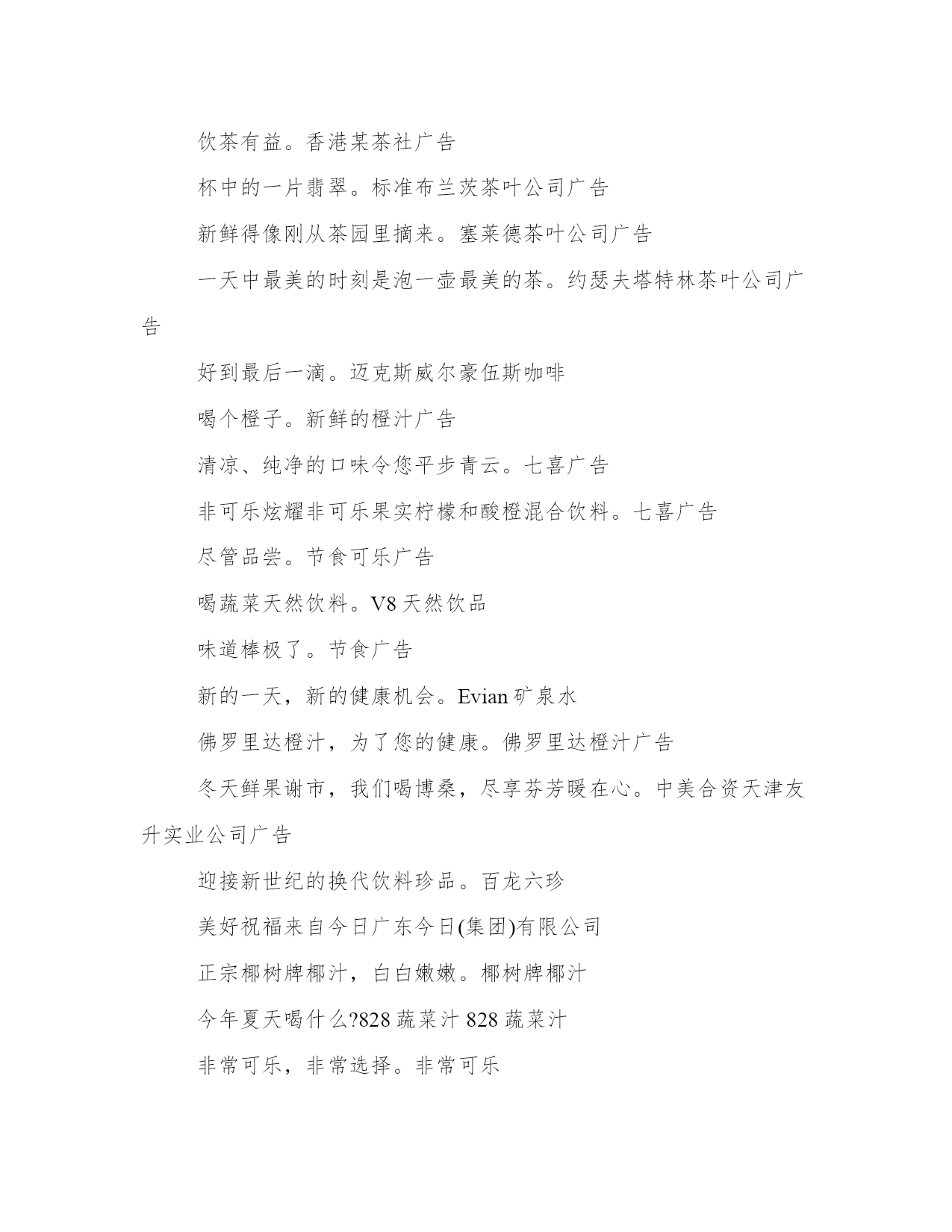 饮茶有益。香港某茶社广告

杯中的一片翡翠。标准布兰茨茶叶公司广告

新鲜得像刚从茶园里摘来。塞莱德茶叶公司广告

一天中最美的时刻是泡一壶最美的茶。约瑟夫塔特林茶叶公司广告

好到最后一滴。迈克斯威尔豪伍斯咖啡

喝个橙子。新鲜的橙汁广告

清凉、纯净的口味令您平步青云。七喜广告

非可乐炫耀非可乐果实柠檬和酸橙混合饮料。七喜广告

尽管品尝。节食可乐广告

喝蔬菜天然饮料。V8 天然饮品

味道棒极了。节食广告

新的一天，新的健康机会。Evian 矿泉水

佛罗里达橙汁，为了您的健康。佛罗里达橙汁广告

冬天鲜果谢市，我们喝博桑，尽享芬芳暖在心。中美合资天津友升实业公司广告

迎接新世纪的换代饮料珍品。百龙六珍

美好祝福来自今日广东今日(集团)有限公司

正宗椰树牌椰汁，白白嫩嫩。椰树牌椰汁

今年夏天喝什么?828 蔬菜汁 828 蔬菜汁

非常可乐，非常选择。非常可乐